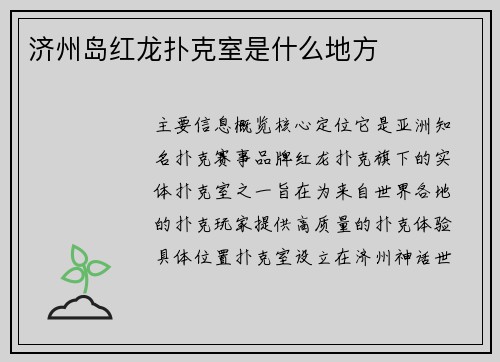 济州岛红龙扑克室是什么地方

主要信息概览核心定位它是亚洲知名扑克赛事品牌红龙扑克旗下的实体扑克室之一旨在为来自世界各地的扑克玩家提供高质量的扑克体验具体位置扑克室设立在济州神话世